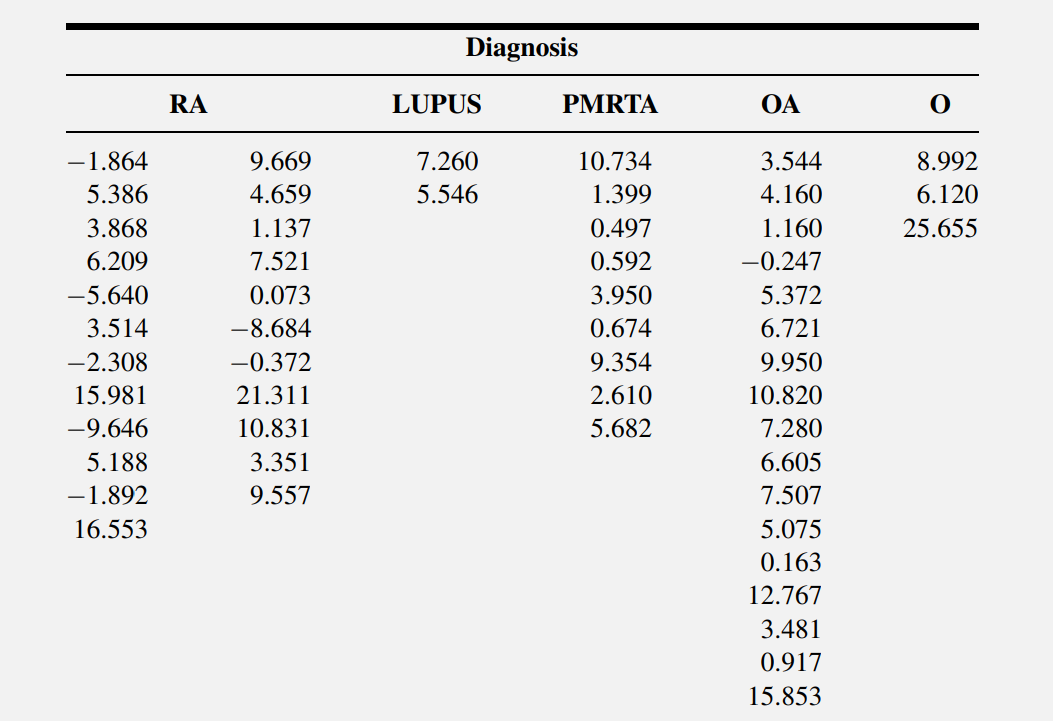 Diagnosis

| RA | | LUPUS | PMRTA | OA | O |
|---|---|---|---|---|---|
| −1.864 | 9.669 | 7.260 | 10.734 | 3.544 | 8.992 |
| 5.386 | 4.659 | 5.546 | 1.399 | 4.160 | 6.120 |
| 3.868 | 1.137 | | 0.497 | 1.160 | 25.655 |
| 6.209 | 7.521 | | 0.592 | −0.247 | |
| −5.640 | 0.073 | | 3.950 | 5.372 | |
| 3.514 | −8.684 | | 0.674 | 6.721 | |
| −2.308 | −0.372 | | 9.354 | 9.950 | |
| 15.981 | 21.311 | | 2.610 | 10.820 | |
| −9.646 | 10.831 | | 5.682 | 7.280 | |
| 5.188 | 3.351 | | | 6.605 | |
| −1.892 | 9.557 | | | 7.507 | |
| 16.553 | | | | 5.075 | |
| | | | | 0.163 | |
| | | | | 12.767 | |
| | | | | 3.481 | |
| | | | | 0.917 | |
| | | | | 15.853 | |